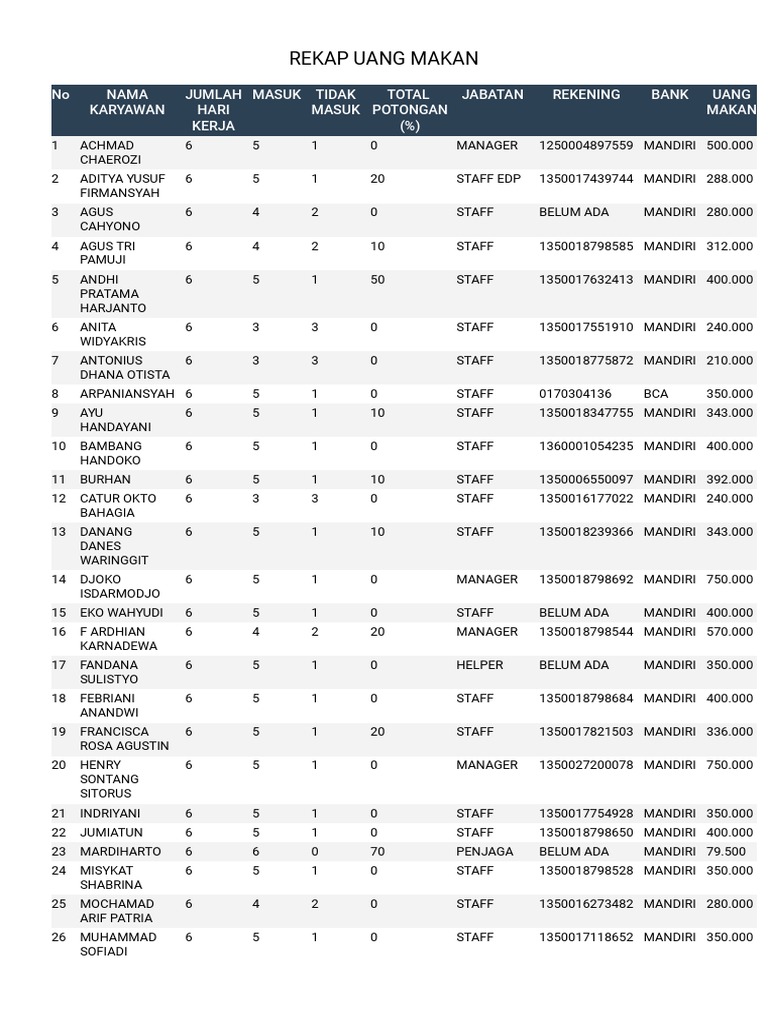 REKAP UANG MAKAN

| No | NAMA KARYAWAN | JUMLAH HARI KERJA | MASUK | TIDAK MASUK | TOTAL POTONGAN (%) | JABATAN | REKENING | BANK | UANG MAKAN |
|---|---|---|---|---|---|---|---|---|---|
| 1 | ACHMAD CHAEROZI | 6 | 5 | 1 | 0 | MANAGER | 1250004897559 | MANDIRI | 500.000 |
| 2 | ADITYA YUSUF FIRMANSYAH | 6 | 5 | 1 | 20 | STAFF EDP | 1350017439744 | MANDIRI | 288.000 |
| 3 | AGUS CAHYONO | 6 | 4 | 2 | 0 | STAFF | BELUM ADA | MANDIRI | 280.000 |
| 4 | AGUS TRI PAMUJI | 6 | 4 | 2 | 10 | STAFF | 1350018798585 | MANDIRI | 312.000 |
| 5 | ANDHI PRATAMA HARJANTO | 6 | 5 | 1 | 50 | STAFF | 1350017632413 | MANDIRI | 400.000 |
| 6 | ANITA WIDYAKRIS | 6 | 3 | 3 | 0 | STAFF | 1350017551910 | MANDIRI | 240.000 |
| 7 | ANTONIUS DHANA OTISTA | 6 | 3 | 3 | 0 | STAFF | 1350018775872 | MANDIRI | 210.000 |
| 8 | ARPANIANSYAH | 6 | 5 | 1 | 0 | STAFF | 0170304136 | BCA | 350.000 |
| 9 | AYU HANDAYANI | 6 | 5 | 1 | 10 | STAFF | 1350018347755 | MANDIRI | 343.000 |
| 10 | BAMBANG HANDOKO | 6 | 5 | 1 | 0 | STAFF | 1360001054235 | MANDIRI | 400.000 |
| 11 | BURHAN | 6 | 5 | 1 | 10 | STAFF | 1350006550097 | MANDIRI | 392.000 |
| 12 | CATUR OKTO BAHAGIA | 6 | 3 | 3 | 0 | STAFF | 1350016177022 | MANDIRI | 240.000 |
| 13 | DANANG DANES WARINGGIT | 6 | 5 | 1 | 10 | STAFF | 1350018239366 | MANDIRI | 343.000 |
| 14 | DJOKO ISDARMODJO | 6 | 5 | 1 | 0 | MANAGER | 1350018798692 | MANDIRI | 750.000 |
| 15 | EKO WAHYUDI | 6 | 5 | 1 | 0 | STAFF | BELUM ADA | MANDIRI | 400.000 |
| 16 | F ARDHIAN KARNADEWA | 6 | 4 | 2 | 20 | MANAGER | 1350018798544 | MANDIRI | 570.000 |
| 17 | FANDANA SULISTYO | 6 | 5 | 1 | 0 | HELPER | BELUM ADA | MANDIRI | 350.000 |
| 18 | FEBRIANI ANANDWI | 6 | 5 | 1 | 0 | STAFF | 1350018798684 | MANDIRI | 400.000 |
| 19 | FRANCISCA ROSA AGUSTIN | 6 | 5 | 1 | 20 | STAFF | 1350017821503 | MANDIRI | 336.000 |
| 20 | HENRY SONTANG SITORUS | 6 | 5 | 1 | 0 | MANAGER | 1350027200078 | MANDIRI | 750.000 |
| 21 | INDRIYANI | 6 | 5 | 1 | 0 | STAFF | 1350017754928 | MANDIRI | 350.000 |
| 22 | JUMIATUN | 6 | 5 | 1 | 0 | STAFF | 1350018798650 | MANDIRI | 400.000 |
| 23 | MARDIHARTO | 6 | 6 | 0 | 70 | PENJAGA | BELUM ADA | MANDIRI | 79.500 |
| 24 | MISYKAT SHABRINA | 6 | 5 | 1 | 0 | STAFF | 1350018798528 | MANDIRI | 350.000 |
| 25 | MOCHAMAD ARIF PATRIA | 6 | 4 | 2 | 0 | STAFF | 1350016273482 | MANDIRI | 280.000 |
| 26 | MUHAMMAD SOFIADI | 6 | 5 | 1 | 0 | STAFF | 1350017118652 | MANDIRI | 350.000 |